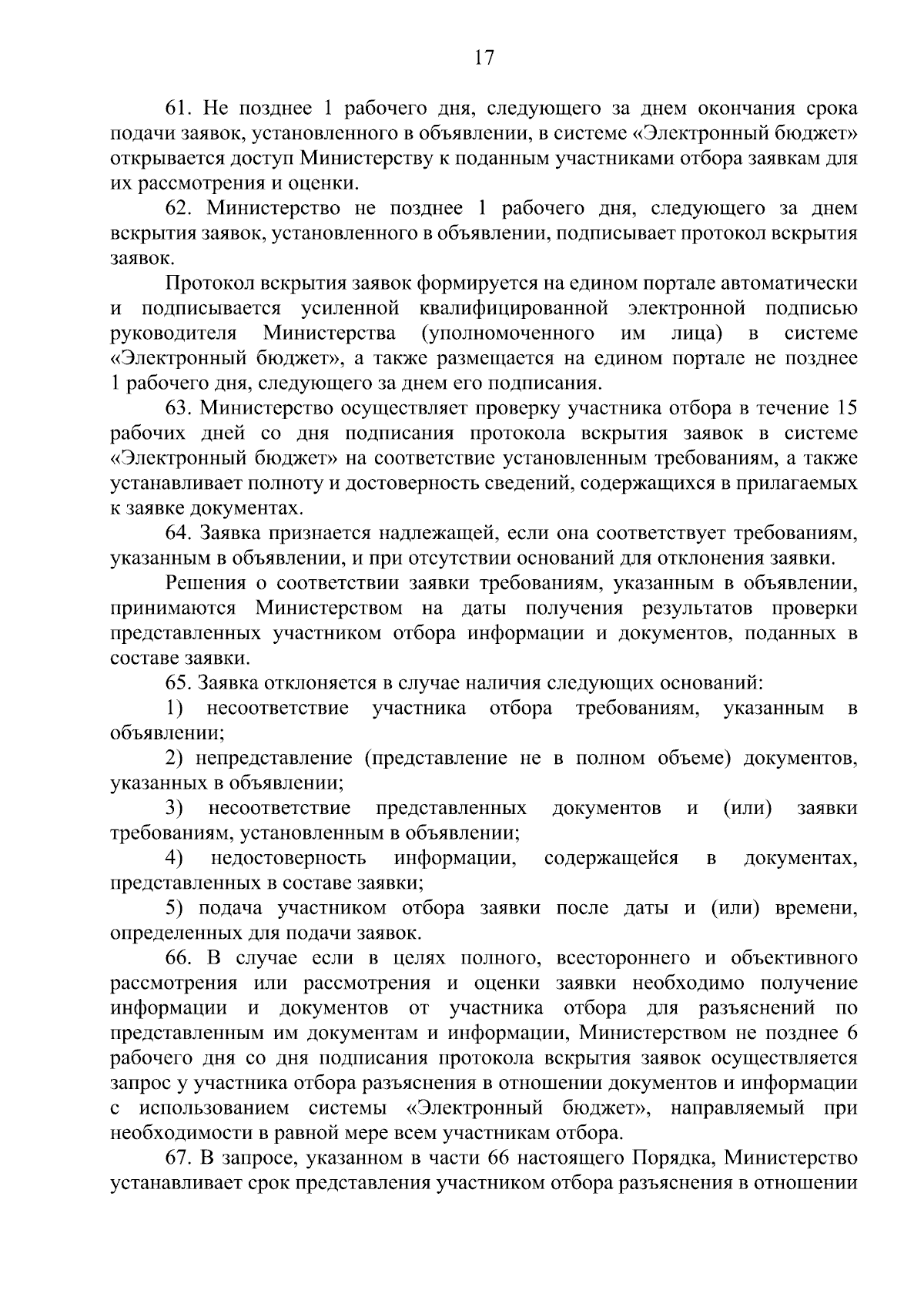 17

61. Не позднее 1 рабочего дня, следующего за днем окончания срока подачи заявок, установленного в объявлении, в системе «Электронный бюджет» открывается доступ Министерству к поданным участниками отбора заявкам для их рассмотрения и оценки.

62. Министерство не позднее 1 рабочего дня, следующего за днем вскрытия заявок, установленного в объявлении, подписывает протокол вскрытия заявок.

Протокол вскрытия заявок формируется на едином портале автоматически и подписывается усиленной квалифицированной электронной подписью руководителя Министерства (уполномоченного им лица) в системе «Электронный бюджет», а также размещается на едином портале не позднее 1 рабочего дня, следующего за днем его подписания.

63. Министерство осуществляет проверку участника отбора в течение 15 рабочих дней со дня подписания протокола вскрытия заявок в системе «Электронный бюджет» на соответствие установленным требованиям, а также устанавливает полноту и достоверность сведений, содержащихся в прилагаемых к заявке документах.

64. Заявка признается надлежащей, если она соответствует требованиям, указанным в объявлении, и при отсутствии оснований для отклонения заявки.

Решения о соответствии заявки требованиям, указанным в объявлении, принимаются Министерством на даты получения результатов проверки представленных участником отбора информации и документов, поданных в составе заявки.

65. Заявка отклоняется в случае наличия следующих оснований:

1) несоответствие участника отбора требованиям, указанным в объявлении;

2) непредставление (представление не в полном объеме) документов, указанных в объявлении;

3) несоответствие представленных документов и (или) заявки требованиям, установленным в объявлении;

4) недостоверность информации, содержащейся в документах, представленных в составе заявки;

5) подача участником отбора заявки после даты и (или) времени, определенных для подачи заявок.

66. В случае если в целях полного, всестороннего и объективного рассмотрения или рассмотрения и оценки заявки необходимо получение информации и документов от участника отбора для разъяснений по представленным им документам и информации, Министерством не позднее 6 рабочего дня со дня подписания протокола вскрытия заявок осуществляется запрос у участника отбора разъяснения в отношении документов и информации с использованием системы «Электронный бюджет», направляемый при необходимости в равной мере всем участникам отбора.

67. В запросе, указанном в части 66 настоящего Порядка, Министерство устанавливает срок представления участником отбора разъяснения в отношении